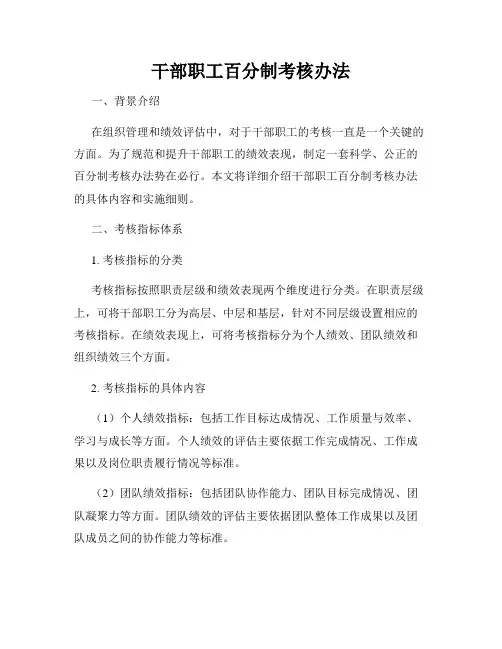 干部职工百分制考核办法

一、背景介绍

在组织管理和绩效评估中，对于干部职工的考核一直是一个关键的方面。为了规范和提升干部职工的绩效表现，制定一套科学、公正的百分制考核办法势在必行。本文将详细介绍干部职工百分制考核办法的具体内容和实施细则。

二、考核指标体系

1. 考核指标的分类

考核指标按照职责层级和绩效表现两个维度进行分类。在职责层级上，可将干部职工分为高层、中层和基层，针对不同层级设置相应的考核指标。在绩效表现上，可将考核指标分为个人绩效、团队绩效和组织绩效三个方面。

2. 考核指标的具体内容

（1）个人绩效指标：包括工作目标达成情况、工作质量与效率、学习与成长等方面。个人绩效的评估主要依据工作完成情况、工作成果以及岗位职责履行情况等标准。

（2）团队绩效指标：包括团队协作能力、团队目标完成情况、团队凝聚力等方面。团队绩效的评估主要依据团队整体工作成果以及团队成员之间的协作能力等标准。